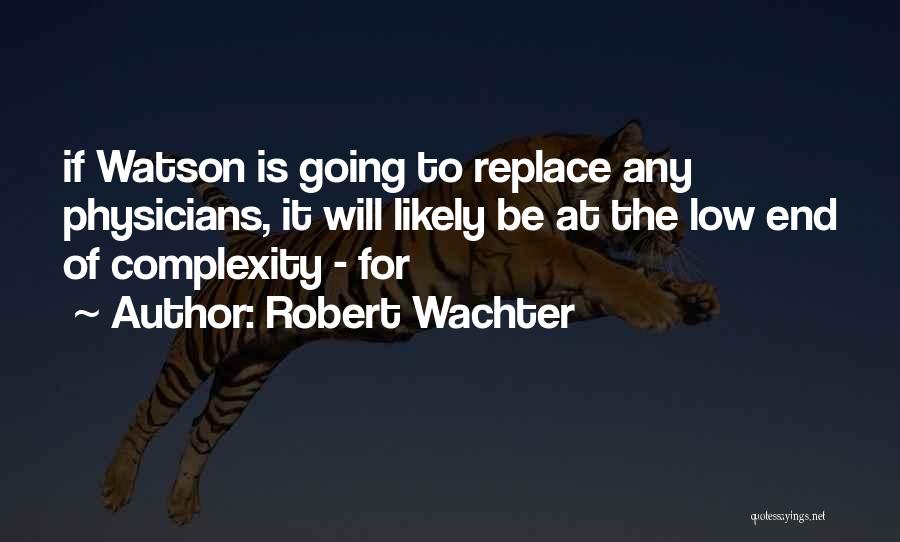 if Watson is going to replace any physicians, it will likely be at the low end of complexity - for

~ Author: Robert Wachter

quotessayings.net